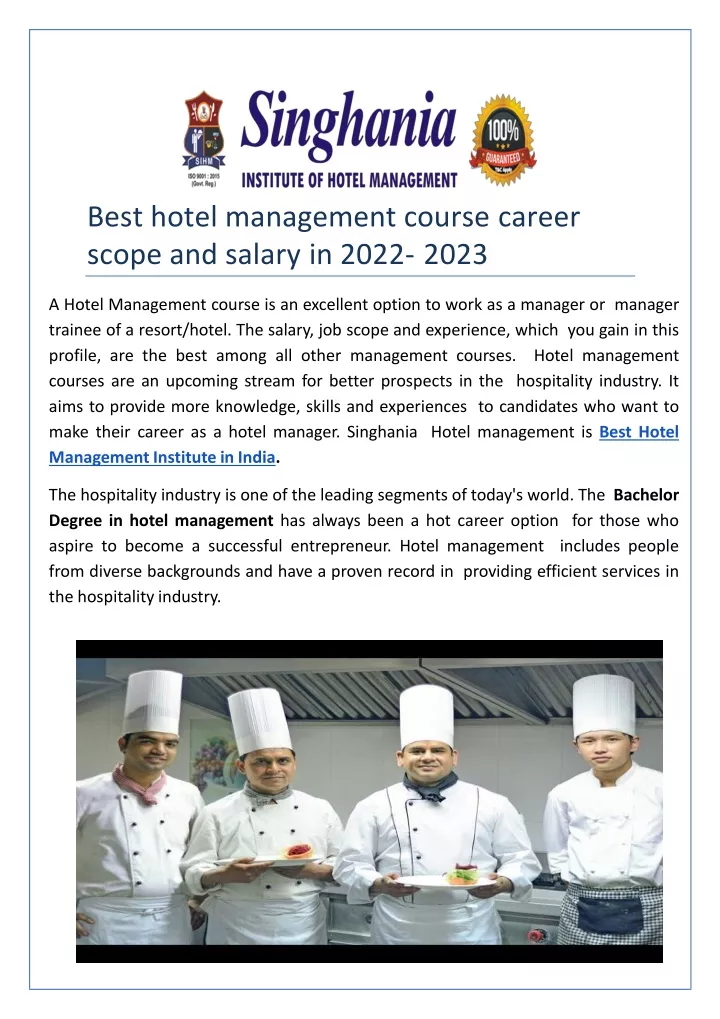 SIHM
ISO 9001 : 2015
(Govt. Reg.)
Singhania
INSTITUTE OF HOTEL MANAGEMENT
100%
GUARANTEED
T&C Apply

Best hotel management course career scope and salary in 2022- 2023

A Hotel Management course is an excellent option to work as a manager or manager trainee of a resort/hotel. The salary, job scope and experience, which you gain in this profile, are the best among all other management courses. Hotel management courses are an upcoming stream for better prospects in the hospitality industry. It aims to provide more knowledge, skills and experiences to candidates who want to make their career as a hotel manager. Singhania Hotel management is Best Hotel Management Institute in India.

The hospitality industry is one of the leading segments of today's world. The Bachelor Degree in hotel management has always been a hot career option for those who aspire to become a successful entrepreneur. Hotel management includes people from diverse backgrounds and have a proven record in providing efficient services in the hospitality industry.